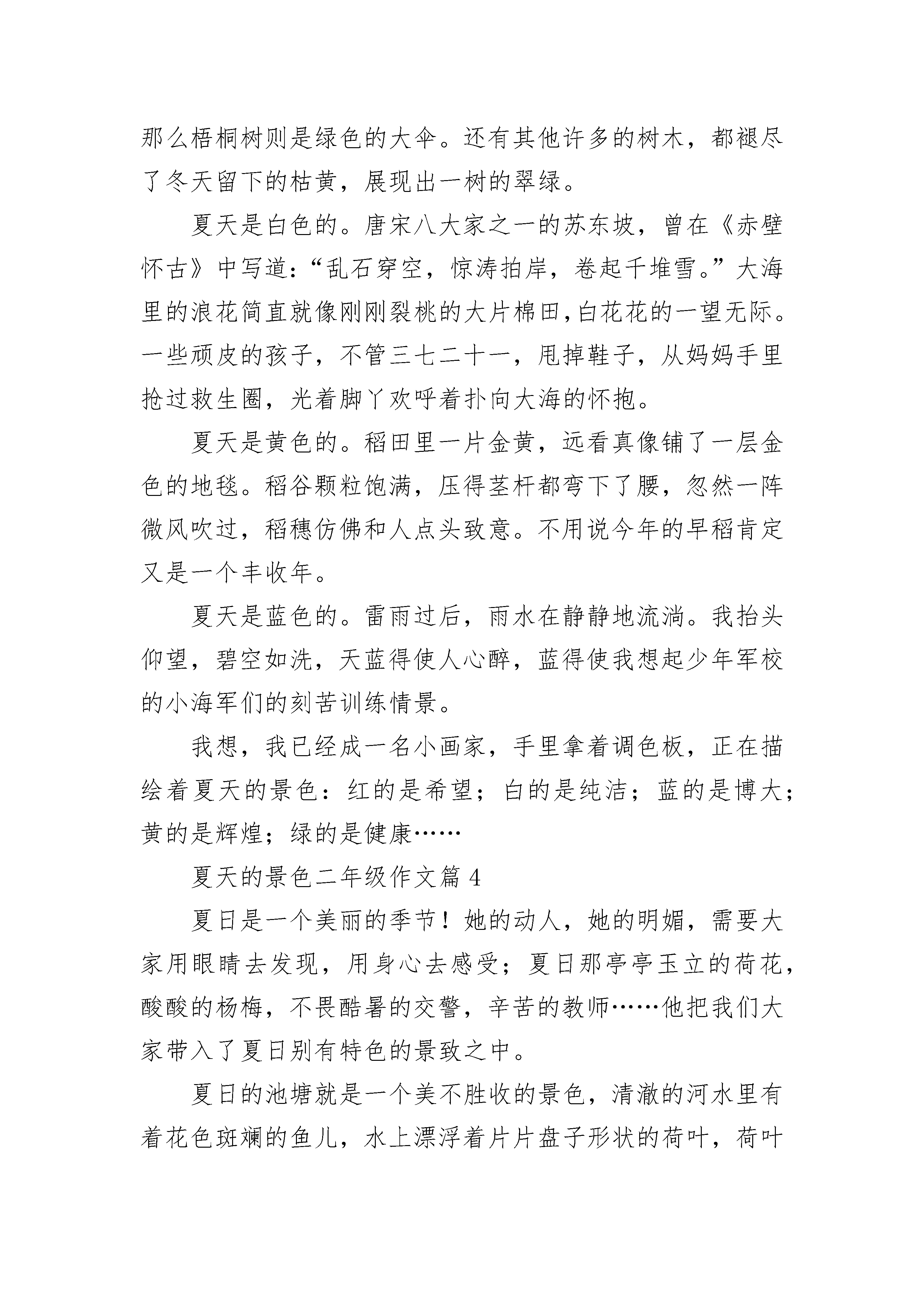 那么梧桐树则是绿色的大伞。还有其他许多的树木，都褪尽了冬天留下的枯黄，展现出一树的翠绿。

夏天是白色的。唐宋八大家之一的苏东坡，曾在《赤壁怀古》中写道：“乱石穿空，惊涛拍岸，卷起千堆雪。”大海里的浪花简直就像刚刚裂桃的大片棉田，白花花的一望无际。一些顽皮的孩子，不管三七二十一，甩掉鞋子，从妈妈手里抢过救生圈，光着脚丫欢呼着扑向大海的怀抱。

夏天是黄色的。稻田里一片金黄，远看真像铺了一层金色的地毯。稻谷颗粒饱满，压得茎杆都弯下了腰，忽然一阵微风吹过，稻穗仿佛和人点头致意。不用说今年的早稻肯定又是一个丰收年。

夏天是蓝色的。雷雨过后，雨水在静静地流淌。我抬头仰望，碧空如洗，天蓝得使人心醉，蓝得使我想起少年军校的小海军们的刻苦训练情景。

我想，我已经成一名小画家，手里拿着调色板，正在描绘着夏天的景色：红的是希望；白的是纯洁；蓝的是博大；黄的是辉煌；绿的是健康……

夏天的景色二年级作文篇 4

夏日是一个美丽的季节！她的动人，她的明媚，需要大家用眼睛去发现，用身心去感受；夏日那亭亭玉立的荷花，酸酸的杨梅，不畏酷暑的交警，辛苦的教师……他把我们大家带入了夏日别有特色的景致之中。

夏日的池塘就是一个美不胜收的景色，清澈的河水里有着花色斑斓的鱼儿，水上漂浮着片片盘子形状的荷叶，荷叶